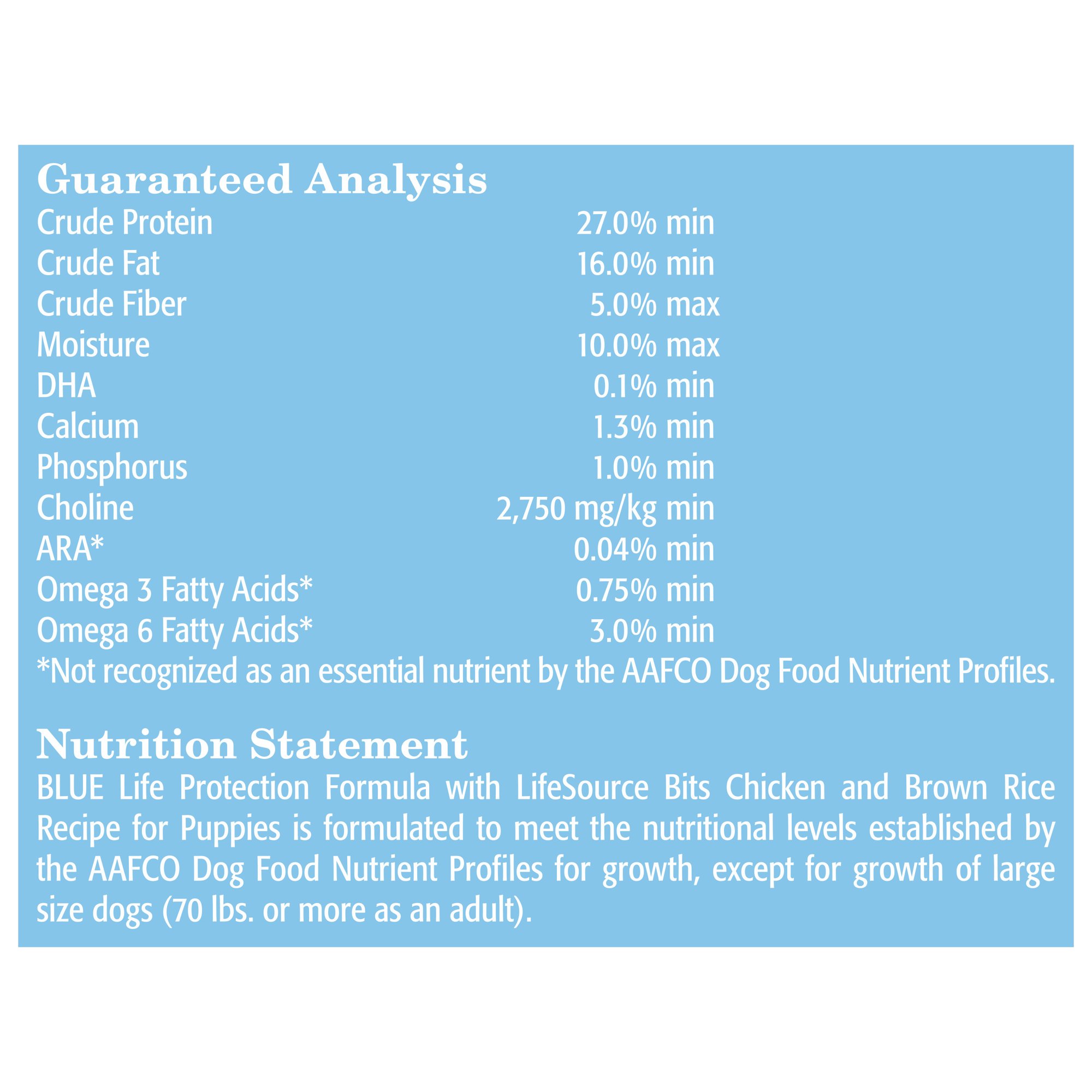 Guaranteed Analysis

| | |
|---|---|
| Crude Protein | 27.0% min |
| Crude Fat | 16.0% min |
| Crude Fiber | 5.0% max |
| Moisture | 10.0% max |
| DHA | 0.1% min |
| Calcium | 1.3% min |
| Phosphorus | 1.0% min |
| Choline | 2,750 mg/kg min |
| ARA* | 0.04% min |
| Omega 3 Fatty Acids* | 0.75% min |
| Omega 6 Fatty Acids* | 3.0% min |

*Not recognized as an essential nutrient by the AAFCO Dog Food Nutrient Profiles.

Nutrition Statement
BLUE Life Protection Formula with LifeSource Bits Chicken and Brown Rice Recipe for Puppies is formulated to meet the nutritional levels established by the AAFCO Dog Food Nutrient Profiles for growth, except for growth of large size dogs (70 lbs. or more as an adult).